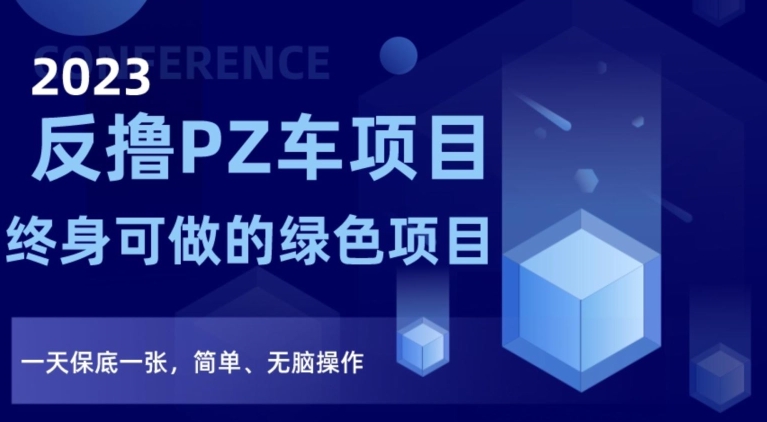 CONFERENCE

2023

反撸PZ车项目

终身可做的绿色项目

一天保底一张，简单、无脑操作